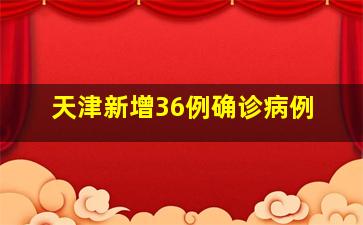 天津新增36例确诊病例